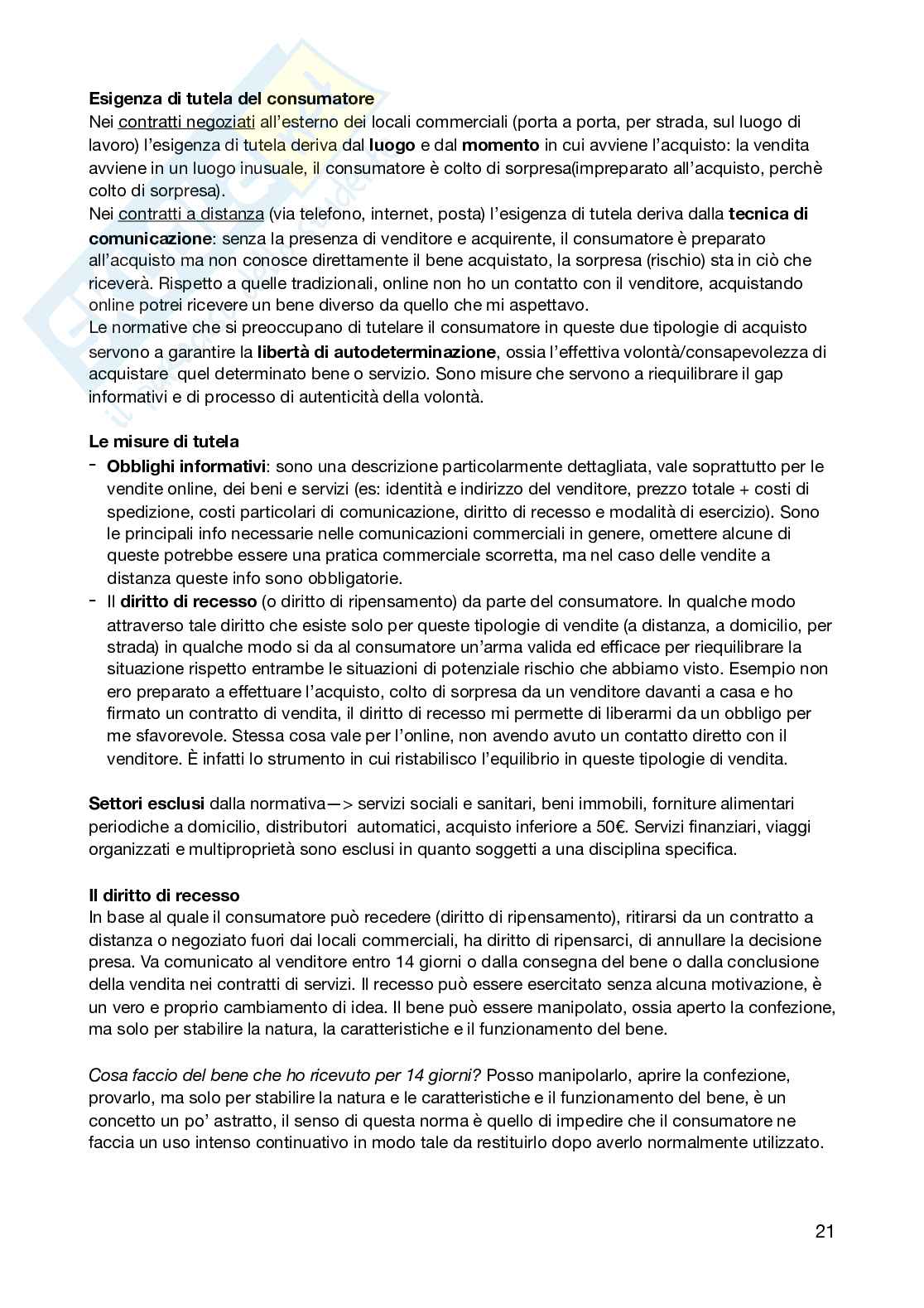 Esigenza di tutela del consumatore
Nei contratti negoziati all'esterno dei locali commerciali (porta a porta, per strada, sul luogo di lavoro) l'esigenza di tutela deriva dal luogo e dal momento in cui avviene l'acquisto: la vendita avviene in un luogo inusuale, il consumatore è colto di sorpresa(impreparato all'acquisto, perchè colto di sorpresa).
Nei contratti a distanza (via telefono, internet, posta) l'esigenza di tutela deriva dalla tecnica di comunicazione: senza la presenza di venditore e acquirente, il consumatore è preparato all'acquisto ma non conosce direttamente il bene acquistato, la sorpresa (rischio) sta in ciò che riceverà. Rispetto a quelle tradizionali, online non ho un contatto con il venditore, acquistando online potrei ricevere un bene diverso da quello che mi aspettavo.
Le normative che si preoccupano di tutelare il consumatore in queste due tipologie di acquisto servono a garantire la libertà di autodeterminazione, ossia l'effettiva volontà/consapevolezza di acquistare quel determinato bene o servizio. Sono misure che servono a riequilibrare il gap informativi e di processo di autenticità della volontà.

Le misure di tutela
- Obblighi informativi: sono una descrizione particolarmente dettagliata, vale soprattutto per le vendite online, dei beni e servizi (es: identità e indirizzo del venditore, prezzo totale + costi di spedizione, costi particolari di comunicazione, diritto di recesso e modalità di esercizio). Sono le principali info necessarie nelle comunicazioni commerciali in genere, omettere alcune di queste potrebbe essere una pratica commerciale scorretta, ma nel caso delle vendite a distanza queste info sono obbligatorie.
- Il diritto di recesso (o diritto di ripensamento) da parte del consumatore. In qualche modo attraverso tale diritto che esiste solo per queste tipologie di vendite (a distanza, a domicilio, per strada) in qualche modo si da al consumatore un'arma valida ed efficace per riequilibrare la situazione rispetto entrambe le situazioni di potenziale rischio che abbiamo visto. Esempio non ero preparato a effettuare l'acquisto, colto di sorpresa da un venditore davanti a casa e ho firmato un contratto di vendita, il diritto di recesso mi permette di liberarmi da un obbligo per me sfavorevole. Stessa cosa vale per l'online, non avendo avuto un contatto diretto con il venditore. È infatti lo strumento in cui ristabilisco l'equilibrio in queste tipologie di vendita.

Settori esclusi dalla normativa—> servizi sociali e sanitari, beni immobili, forniture alimentari periodiche a domicilio, distributori automatici, acquisto inferiore a 50€. Servizi finanziari, viaggi organizzati e multiproprietà sono esclusi in quanto soggetti a una disciplina specifica.

Il diritto di recesso
In base al quale il consumatore può recedere (diritto di ripensamento), ritirarsi da un contratto a distanza o negoziato fuori dai locali commerciali, ha diritto di ripensarci, di annullare la decisione presa. Va comunicato al venditore entro 14 giorni o dalla consegna del bene o dalla conclusione della vendita nei contratti di servizi. Il recesso può essere esercitato senza alcuna motivazione, è un vero e proprio cambiamento di idea. Il bene può essere manipolato, ossia aperto la confezione, ma solo per stabilire la natura, la caratteristiche e il funzionamento del bene.

Cosa faccio del bene che ho ricevuto per 14 giorni? Posso manipolarlo, aprire la confezione, provarlo, ma solo per stabilire la natura e le caratteristiche e il funzionamento del bene, è un concetto un po' astratto, il senso di questa norma è quello di impedire che il consumatore ne faccia un uso intenso continuativo in modo tale da restituirlo dopo averlo normalmente utilizzato.

21